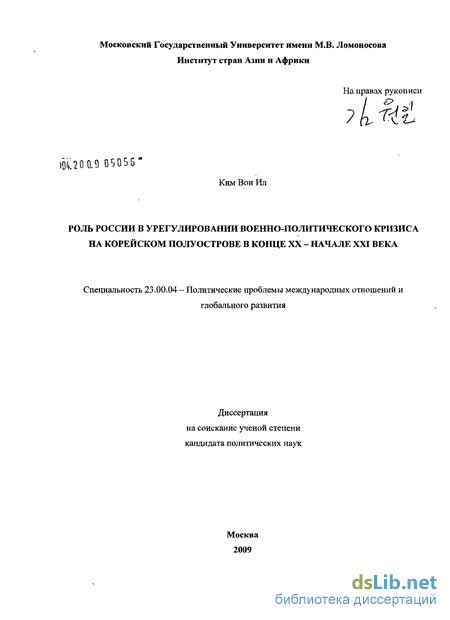 Московский Государственный Университет имени М.В. Ломоносова
Институт стран Азии и Африки

На правах рукописи

김원일

04.2009 05056

Ким Вон Ил

РОЛЬ РОССИИ В УРЕГУЛИРОВАНИИ ВОЕННО-ПОЛИТИЧЕСКОГО КРИЗИСА НА КОРЕЙСКОМ ПОЛУОСТРОВЕ В КОНЦЕ XX – НАЧАЛЕ XXI ВЕКА

Специальность 23.00.04 – Политические проблемы международных отношений и глобального развития

Диссертация
на соискание ученой степени
кандидата политических наук

Москва
2009

dsLib.net
библиотека диссертаций